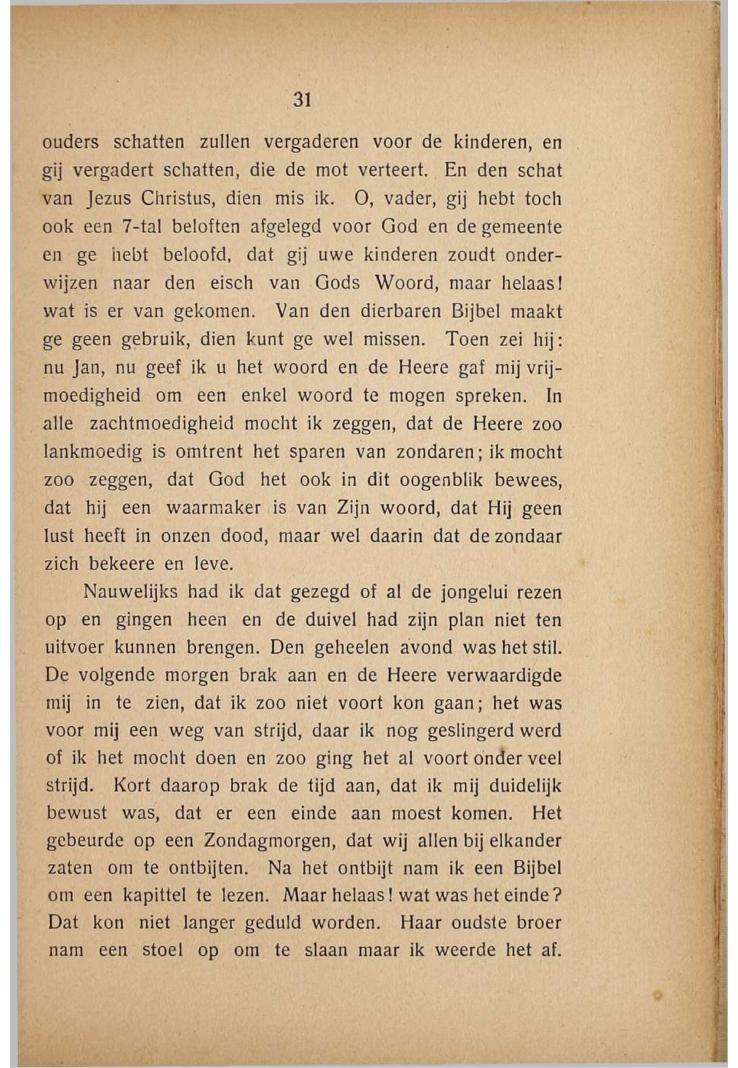 31

ouders schatten zullen vergaderen voor de kinderen, en gij vergadert schatten, die de mot verteert. En den schat van Jezus Christus, dien mis ik. O, vader, gij hebt toch ook een 7-tal beloften afgelegd voor God en de gemeente en ge hebt beloofd, dat gij uwe kinderen zoudt onderwijzen naar den eisch van Gods Woord, maar helaas! wat is er van gekomen. Van den dierbaren Bijbel maakt ge geen gebruik, dien kunt ge wel missen. Toen zei hij: nu Jan, nu geef ik u het woord en de Heere gaf mij vrijmoedigheid om een enkel woord te mogen spreken. In alle zachtmoedigheid mocht ik zeggen, dat de Heere zoo lankmoedig is omtrent het sparen van zondaren; ik mocht zoo zeggen, dat God het ook in dit oogenblik bewees, dat hij een waarmaker is van Zijn woord, dat Hij geen lust heeft in onzen dood, maar wel daarin dat de zondaar zich bekeere en leve.

Nauwelijks had ik dat gezegd of al de jongelui rezen op en gingen heen en de duivel had zijn plan niet ten uitvoer kunnen brengen. Den geheelen avond was het stil. De volgende morgen brak aan en de Heere verwaardigde mij in te zien, dat ik zoo niet voort kon gaan; het was voor mij een weg van strijd, daar ik nog geslingerd werd of ik het mocht doen en zoo ging het al voort onder veel strijd. Kort daarop brak de tijd aan, dat ik mij duidelijk bewust was, dat er een einde aan moest komen. Het gebeurde op een Zondagmorgen, dat wij allen bij elkander zaten om te ontbijten. Na het ontbijt nam ik een Bijbel om een kapittel te lezen. Maar helaas! wat was het einde? Dat kon niet langer geduld worden. Haar oudste broer nam een stoel op om te slaan maar ik weerde het af.